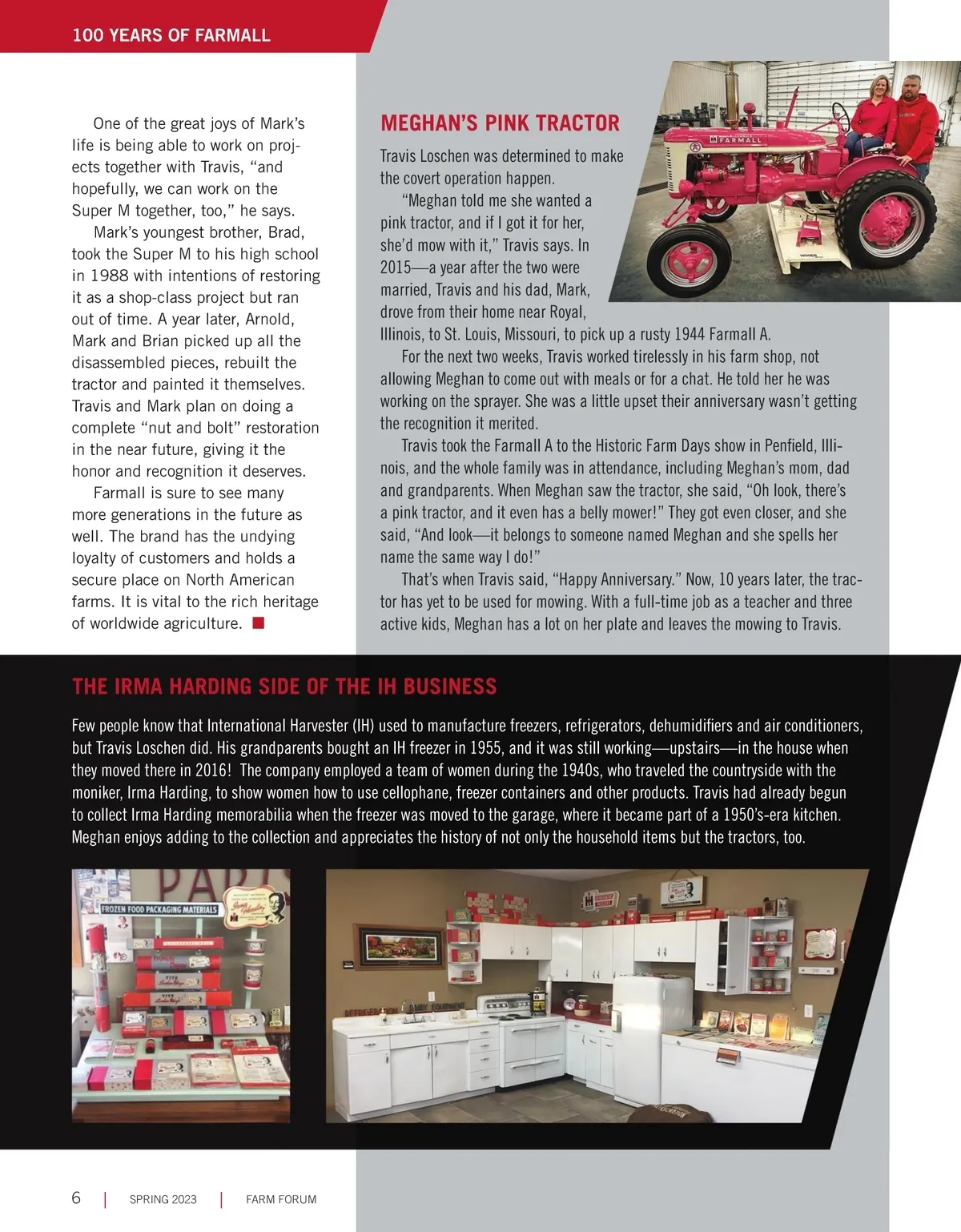 100 YEARS OF FARMALL

One of the great joys of Mark's life is being able to work on projects together with Travis, "and hopefully, we can work on the Super M together, too," he says.

Mark's youngest brother, Brad, took the Super M to his high school in 1988 with intentions of restoring it as a shop-class project but ran out of time. A year later, Arnold, Mark and Brian picked up all the disassembled pieces, rebuilt the tractor and painted it themselves. Travis and Mark plan on doing a complete "nut and bolt" restoration in the near future, giving it the honor and recognition it deserves.

Farmall is sure to see many more generations in the future as well. The brand has the undying loyalty of customers and holds a secure place on North American farms. It is vital to the rich heritage of worldwide agriculture.

MEGHAN'S PINK TRACTOR

Travis Loschen was determined to make the covert operation happen.

"Meghan told me she wanted a pink tractor, and if I got it for her, she'd mow with it," Travis says. In 2015—a year after the two were married, Travis and his dad, Mark, drove from their home near Royal, Illinois, to St. Louis, Missouri, to pick up a rusty 1944 Farmall A.

For the next two weeks, Travis worked tirelessly in his farm shop, not allowing Meghan to come out with meals or for a chat. He told her he was working on the sprayer. She was a little upset their anniversary wasn't getting the recognition it merited.

Travis took the Farmall A to the Historic Farm Days show in Penfield, Illinois, and the whole family was in attendance, including Meghan's mom, dad and grandparents. When Meghan saw the tractor, she said, "Oh look, there's a pink tractor, and it even has a belly mower!" They got even closer, and she said, "And look—it belongs to someone named Meghan and she spells her name the same way I do!"

That's when Travis said, "Happy Anniversary." Now, 10 years later, the tractor has yet to be used for mowing. With a full-time job as a teacher and three active kids, Meghan has a lot on her plate and leaves the mowing to Travis.

FARMALL

THE IRMA HARDING SIDE OF THE IH BUSINESS

Few people know that International Harvester (IH) used to manufacture freezers, refrigerators, dehumidifiers and air conditioners, but Travis Loschen did. His grandparents bought an IH freezer in 1955, and it was still working—upstairs—in the house when they moved there in 2016! The company employed a team of women during the 1940s, who traveled the countryside with the moniker, Irma Harding, to show women how to use cellophane, freezer containers and other products. Travis had already begun to collect Irma Harding memorabilia when the freezer was moved to the garage, where it became part of a 1950's-era kitchen. Meghan enjoys adding to the collection and appreciates the history of not only the household items but the tractors, too.

FROZEN FOOD PACKAGING MATERIALS

6 | SPRING 2023 | FARM FORUM